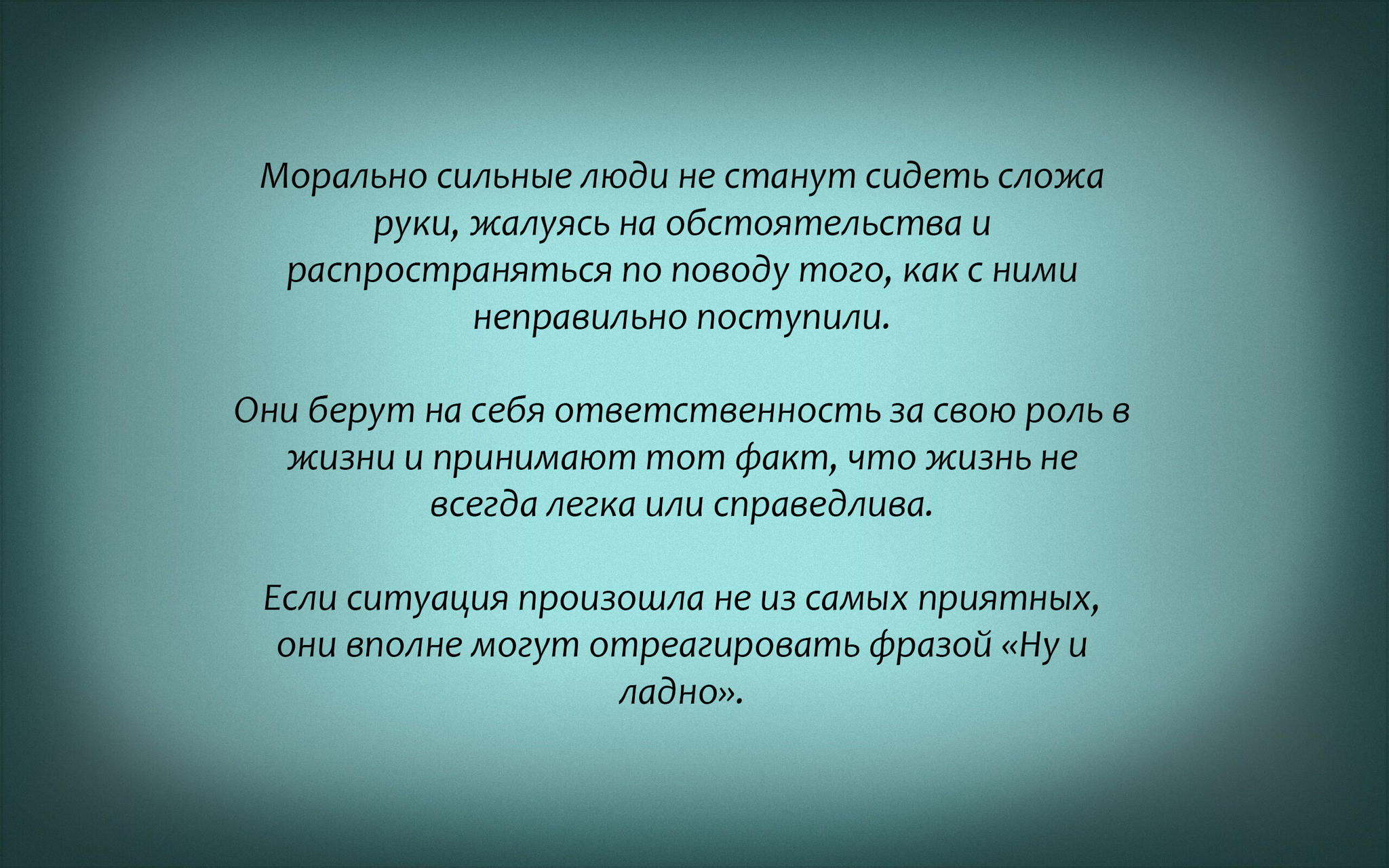 Морально сильные люди не станут сидеть сложа руки, жалуясь на обстоятельства и распространяться по поводу того, как с ними неправильно поступили.

Они берут на себя ответственность за свою роль в жизни и принимают тот факт, что жизнь не всегда легка или справедлива.

Если ситуация произошла не из самых приятных, они вполне могут отреагировать фразой «Ну и ладно».